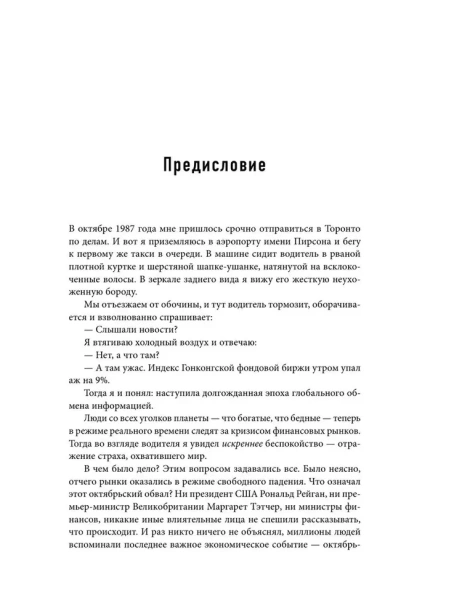 Предисловие

В октябре 1987 года мне пришлось срочно отправиться в Торонто по делам. И вот я приземляюсь в аэропорту имени Пирсона и бегу к первому же такси в очереди. В машине сидит водитель в рваной плотной куртке и шерстяной шапке-ушанке, натянутой на всклокоченные волосы. В зеркале заднего вида я вижу его жесткую неухоженную бороду.

Мы отъезжаем от обочины, и тут водитель тормозит, оборачивается и взволнованно спрашивает:

— Слышали новости?

Я втягиваю холодный воздух и отвечаю:

— Нет, а что там?

— А там ужас. Индекс Гонконгской фондовой биржи утром упал аж на 9%.

Тогда я и понял: наступила долгожданная эпоха глобального обмена информацией.

Люди со всех уголков планеты — что богатые, что бедные — теперь в режиме реального времени следят за кризисом финансовых рынков. Тогда во взгляде водителя я увидел искреннее беспокойство — отражение страха, охватившего мир.

В чем было дело? Этим вопросом задавались все. Было неясно, отчего рынки оказались в режиме свободного падения. Что означал этот октябрьский обвал? Ни президент США Рональд Рейган, ни премьер-министр Великобритании Маргарет Тэтчер, ни министры финансов, никакие иные влиятельные лица не спешили рассказывать, что происходит. И раз никто ничего не объяснял, миллионы людей вспоминали последнее важное экономическое событие — октябрь-